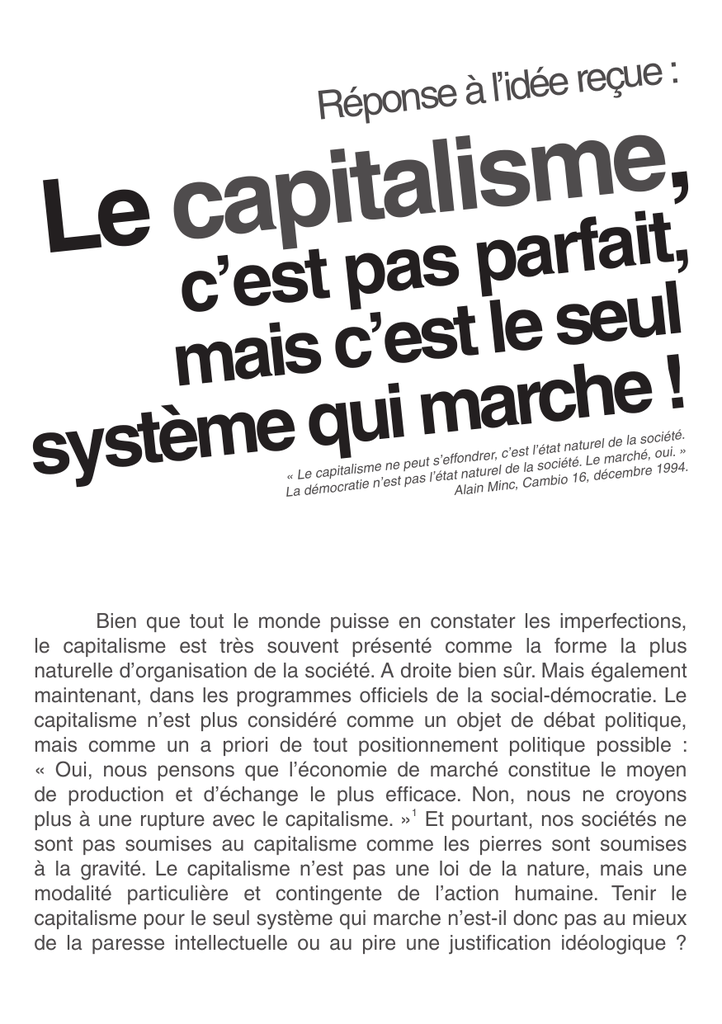 Réponse à l'idée reçue :

Le capitalisme, c'est pas parfait, mais c'est le seul système qui marche !

« Le capitalisme ne peut s'effondrer, c'est l'état naturel de la société. La démocratie n'est pas l'état naturel de la société. Le marché, oui. »
Alain Minc, Cambio 16, décembre 1994.

Bien que tout le monde puisse en constater les imperfections, le capitalisme est très souvent présenté comme la forme la plus naturelle d'organisation de la société. A droite bien sûr. Mais également maintenant, dans les programmes officiels de la social-démocratie. Le capitalisme n'est plus considéré comme un objet de débat politique, mais comme un a priori de tout positionnement politique possible : « Oui, nous pensons que l'économie de marché constitue le moyen de production et d'échange le plus efficace. Non, nous ne croyons plus à une rupture avec le capitalisme. »$^1$ Et pourtant, nos sociétés ne sont pas soumises au capitalisme comme les pierres sont soumises à la gravité. Le capitalisme n'est pas une loi de la nature, mais une modalité particulière et contingente de l'action humaine. Tenir le capitalisme pour le seul système qui marche n'est-il donc pas au mieux de la paresse intellectuelle ou au pire une justification idéologique ?